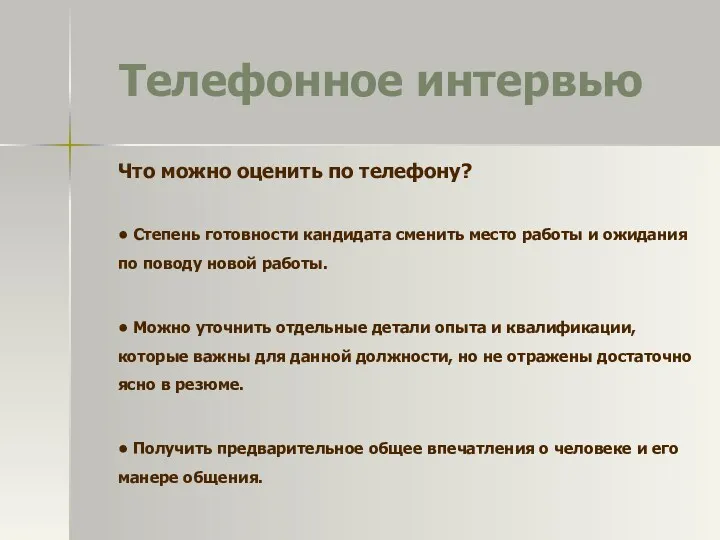 Телефонное интервью

Что можно оценить по телефону?

• Степень готовности кандидата сменить место работы и ожидания по поводу новой работы.

• Можно уточнить отдельные детали опыта и квалификации, которые важны для данной должности, но не отражены достаточно ясно в резюме.

• Получить предварительное общее впечатления о человеке и его манере общения.